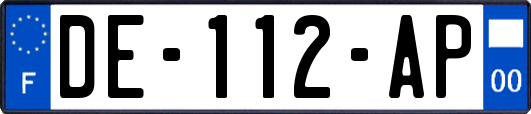 F

DE-112-AP

00